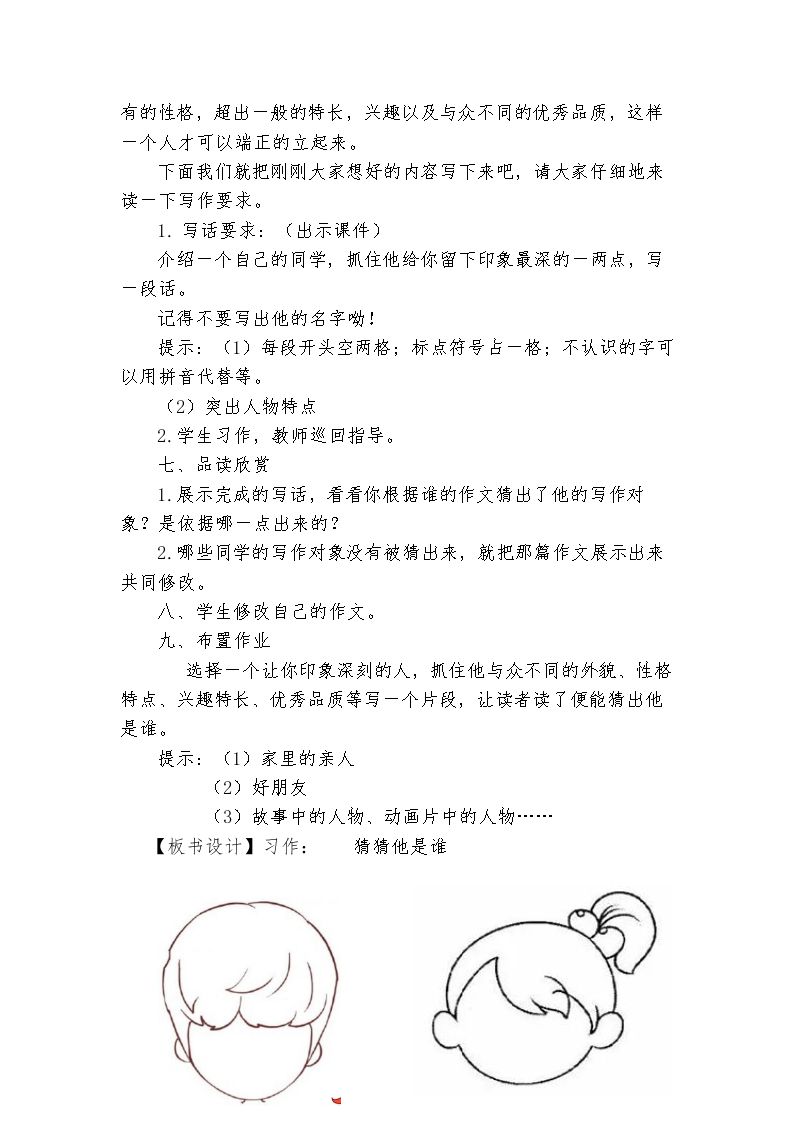 有的性格，超出一般的特长，兴趣以及与众不同的优秀品质，这样一个人才可以端正的立起来。

下面我们就把刚刚大家想好的内容写下来吧，请大家仔细地来读一下写作要求。

1.写话要求：（出示课件）

介绍一个自己的同学，抓住他给你留下印象最深的一两点，写一段话。

记得不要写出他的名字呦！

提示：（1）每段开头空两格；标点符号占一格；不认识的字可以用拼音代替等。

（2）突出人物特点

2.学生习作，教师巡回指导。

七、品读欣赏

1.展示完成的写话，看看你根据谁的作文猜出了他的写作对象？是依据哪一点出来的？

2.哪些同学的写作对象没有被猜出来，就把那篇作文展示出来共同修改。

八、学生修改自己的作文。

九、布置作业

选择一个让你印象深刻的人，抓住他与众不同的外貌、性格特点、兴趣特长、优秀品质等写一个片段，让读者读了便能猜出他是谁。

提示：（1）家里的亲人

（2）好朋友

（3）故事中的人物、动画片中的人物……

【板书设计】习作： 猜猜他是谁